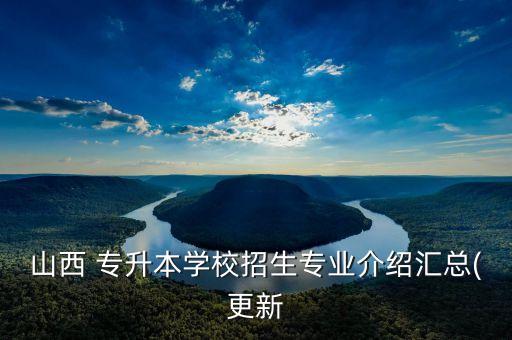 山西 专升本学校招生专业介绍汇总(更新